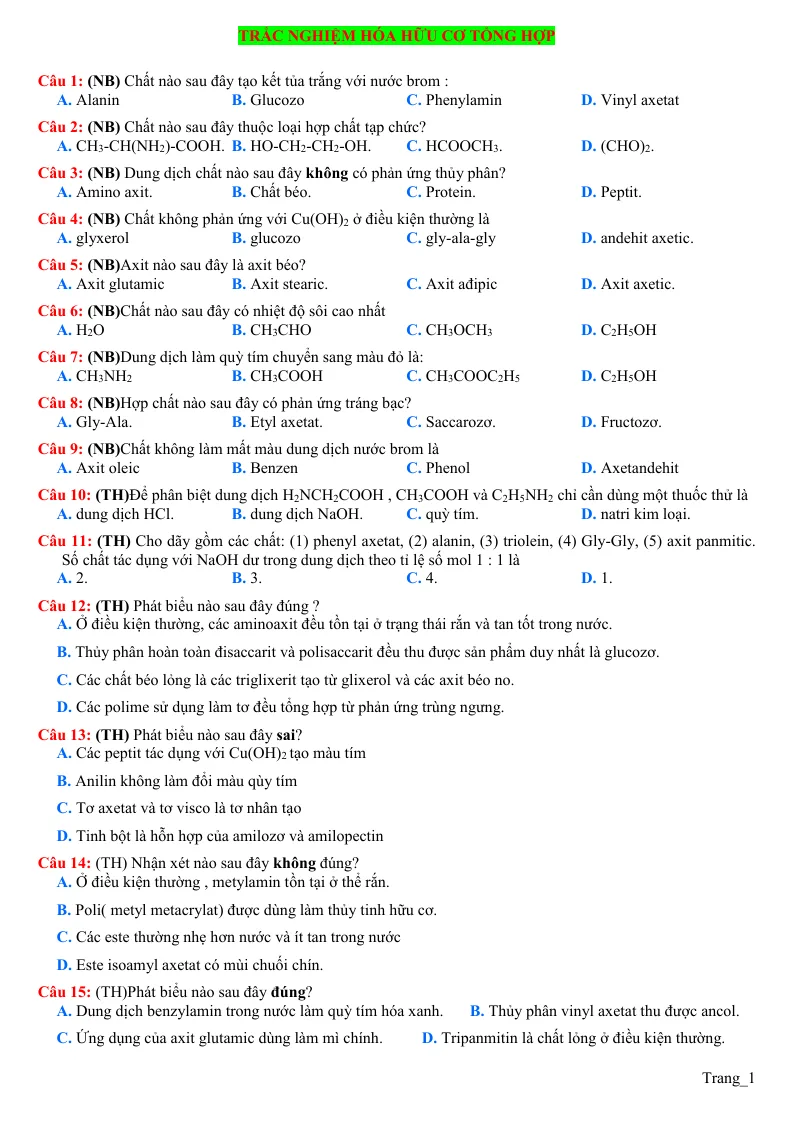 TRẮC NGHIỆM HÓA HỮU CƠ TỔNG HỢP

Câu 1: (NB) Chất nào sau đây tạo kết tủa trắng với nước brom :
A. Alanin B. Glucozo C. Phenylamin D. Vinyl axetat

Câu 2: (NB) Chất nào sau đây thuộc loại hợp chất tạp chức?
A. $CH_3-CH(NH_2)-COOH$. B. $HO-CH_2-CH_2-OH$. C. $HCOOCH_3$. D. $(CHO)_2$.

Câu 3: (NB) Dung dịch chất nào sau đây không có phản ứng thủy phân?
A. Amino axit. B. Chất béo. C. Protein. D. Peptit.

Câu 4: (NB) Chất không phản ứng với $Cu(OH)_2$ ở điều kiện thường là
A. glyxerol B. glucozo C. gly-ala-gly D. andehit axetic.

Câu 5: (NB)Axit nào sau đây là axit béo?
A. Axit glutamic B. Axit stearic. C. Axit ađipic D. Axit axetic.

Câu 6: (NB)Chất nào sau đây có nhiệt độ sôi cao nhất
A. $H_2O$ B. $CH_3CHO$ C. $CH_3OCH_3$ D. $C_2H_5OH$

Câu 7: (NB)Dung dịch làm quỳ tím chuyển sang màu đỏ là:
A. $CH_3NH_2$ B. $CH_3COOH$ C. $CH_3COOC_2H_5$ D. $C_2H_5OH$

Câu 8: (NB)Hợp chất nào sau đây có phản ứng tráng bạc?
A. Gly-Ala. B. Etyl axetat. C. Saccarozơ. D. Fructozơ.

Câu 9: (NB)Chất không làm mất màu dung dịch nước brom là
A. Axit oleic B. Benzen C. Phenol D. Axetandehit

Câu 10: (TH)Để phân biệt dung dịch $H_2NCH_2COOH$ , $CH_3COOH$ và $C_2H_5NH_2$ chỉ cần dùng một thuốc thử là
A. dung dịch HCl. B. dung dịch NaOH. C. quỳ tím. D. natri kim loại.

Câu 11: (TH) Cho dãy gồm các chất: (1) phenyl axetat, (2) alanin, (3) triolein, (4) Gly-Gly, (5) axit panmitic. Số chất tác dụng với NaOH dư trong dung dịch theo tỉ lệ số mol 1 : 1 là
A. 2. B. 3. C. 4. D. 1.

Câu 12: (TH) Phát biểu nào sau đây đúng ?
A. Ở điều kiện thường, các aminoaxit đều tồn tại ở trạng thái rắn và tan tốt trong nước.

B. Thủy phân hoàn toàn đisaccarit và polisaccarit đều thu được sản phẩm duy nhất là glucozơ.

C. Các chất béo lỏng là các triglixerit tạo từ glixerol và các axit béo no.

D. Các polime sử dụng làm tơ đều tổng hợp từ phản ứng trùng ngưng.

Câu 13: (TH) Phát biểu nào sau đây sai?
A. Các peptit tác dụng với $Cu(OH)_2$ tạo màu tím

B. Anilin không làm đổi màu qùy tím

C. Tơ axetat và tơ visco là tơ nhân tạo

D. Tinh bột là hỗn hợp của amilozơ và amilopectin

Câu 14: (TH) Nhận xét nào sau đây không đúng?
A. Ở điều kiện thường , metylamin tồn tại ở thể rắn.

B. Poli( metyl metacrylat) được dùng làm thủy tinh hữu cơ.

C. Các este thường nhẹ hơn nước và ít tan trong nước

D. Este isoamyl axetat có mùi chuối chín.

Câu 15: (TH)Phát biểu nào sau đây đúng?
A. Dung dịch benzylamin trong nước làm quỳ tím hóa xanh. B. Thủy phân vinyl axetat thu được ancol.
C. Ứng dụng của axit glutamic dùng làm mì chính. D. Tripanmitin là chất lỏng ở điều kiện thường.

Trang_1